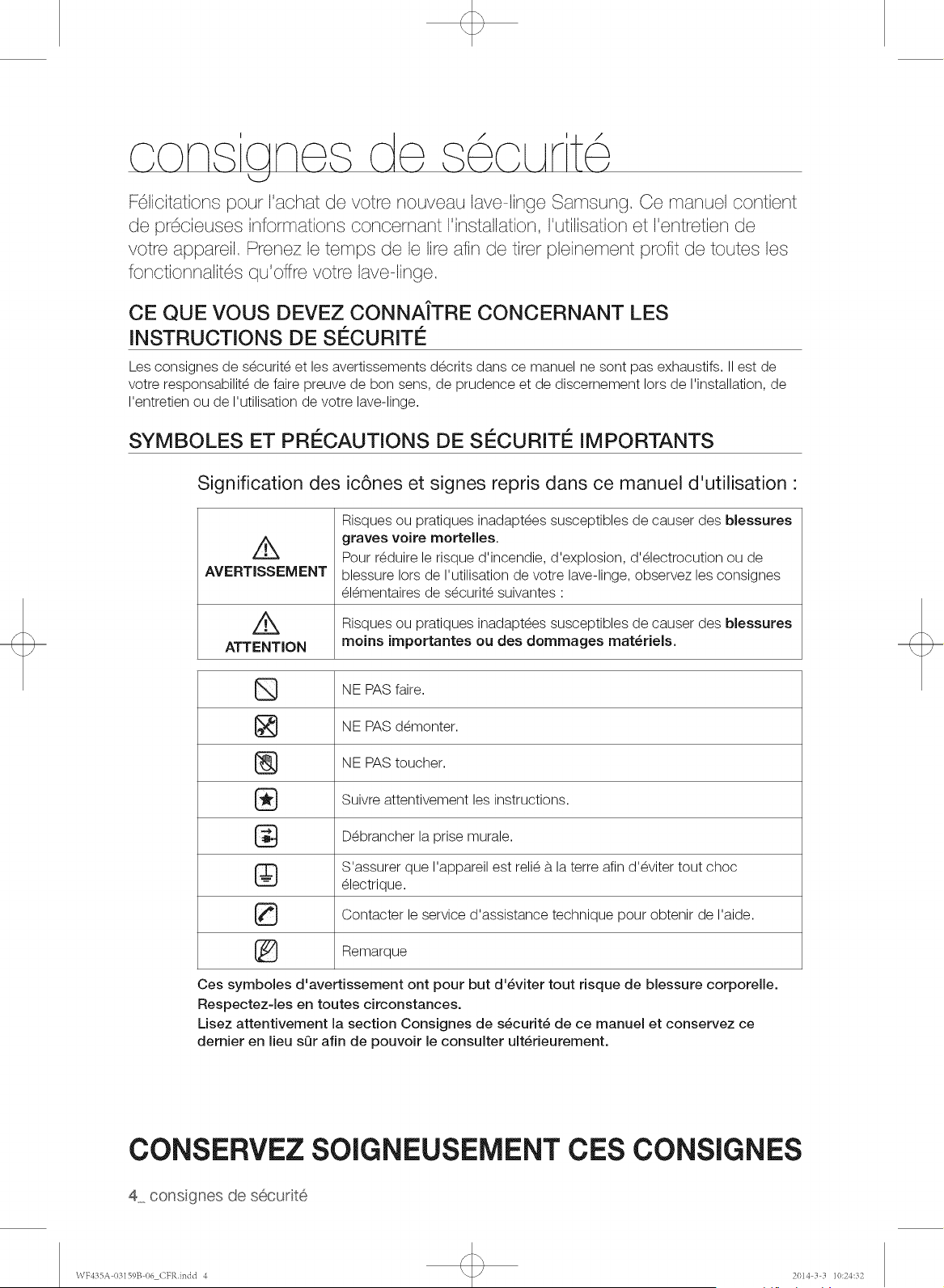 consignes de sécurité

Félicitations pour l'achat de votre nouveau lave-linge Samsung. Ce manuel contient de précieuses informations concernant l'installation, l'utilisation et l'entretien de votre appareil. Prenez le temps de le lire afin de tirer pleinement profit de toutes les fonctionnalités qu'offre votre lave-linge.

CE QUE VOUS DEVEZ CONNAÎTRE CONCERNANT LES INSTRUCTIONS DE SÉCURITÉ

Les consignes de sécurité et les avertissements décrits dans ce manuel ne sont pas exhaustifs. Il est de votre responsabilité de faire preuve de bon sens, de prudence et de discernement lors de l'installation, de l'entretien ou de l'utilisation de votre lave-linge.

SYMBOLES ET PRÉCAUTIONS DE SÉCURITÉ IMPORTANTS

Signification des icônes et signes repris dans ce manuel d'utilisation :

| AVERTISSEMENT | Risques ou pratiques inadaptées susceptibles de causer des blessures graves voire mortelles. Pour réduire le risque d'incendie, d'explosion, d'électrocution ou de blessure lors de l'utilisation de votre lave-linge, observez les consignes élémentaires de sécurité suivantes : |
|---|---|
| ATTENTION | Risques ou pratiques inadaptées susceptibles de causer des blessures moins importantes ou des dommages matériels. |

| | NE PAS faire. |
|---|---|
| | NE PAS démonter. |
| | NE PAS toucher. |
| | Suivre attentivement les instructions. |
| | Débrancher la prise murale. |
| | S'assurer que l'appareil est relié à la terre afin d'éviter tout choc électrique. |
| | Contacter le service d'assistance technique pour obtenir de l'aide. |
| | Remarque |

Ces symboles d'avertissement ont pour but d'éviter tout risque de blessure corporelle.
Respectez-les en toutes circonstances.
Lisez attentivement la section Consignes de sécurité de ce manuel et conservez ce dernier en lieu sûr afin de pouvoir le consulter ultérieurement.

CONSERVEZ SOIGNEUSEMENT CES CONSIGNES

4_ consignes de sécurité

WF435A-03159B-06_CFR.indd 4 2014-3-3 10:24:32